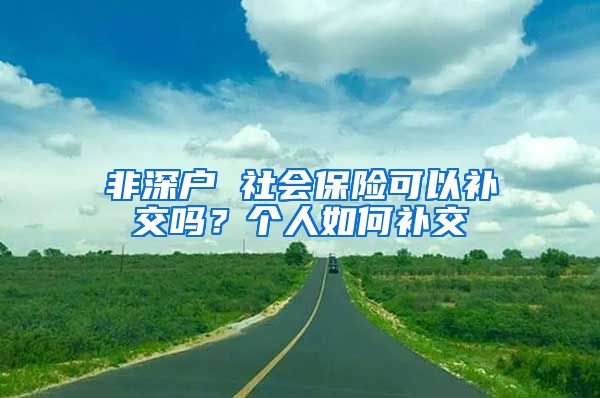 非深户 社会保险可以补交吗？个人如何补交